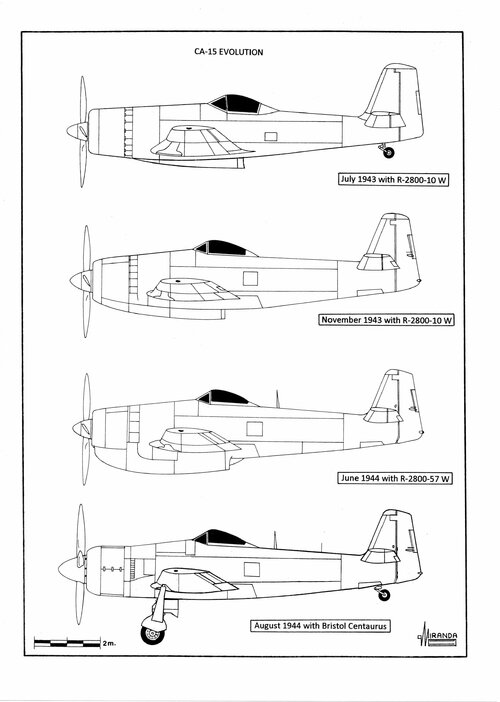 CA-15 EVOLUTION

July 1943 with R-2800-10 W

November 1943 with R-2800-10 W

June 1944 with R-2800-57 W

August 1944 with Bristol Centaurus

2m.

MIRANDA